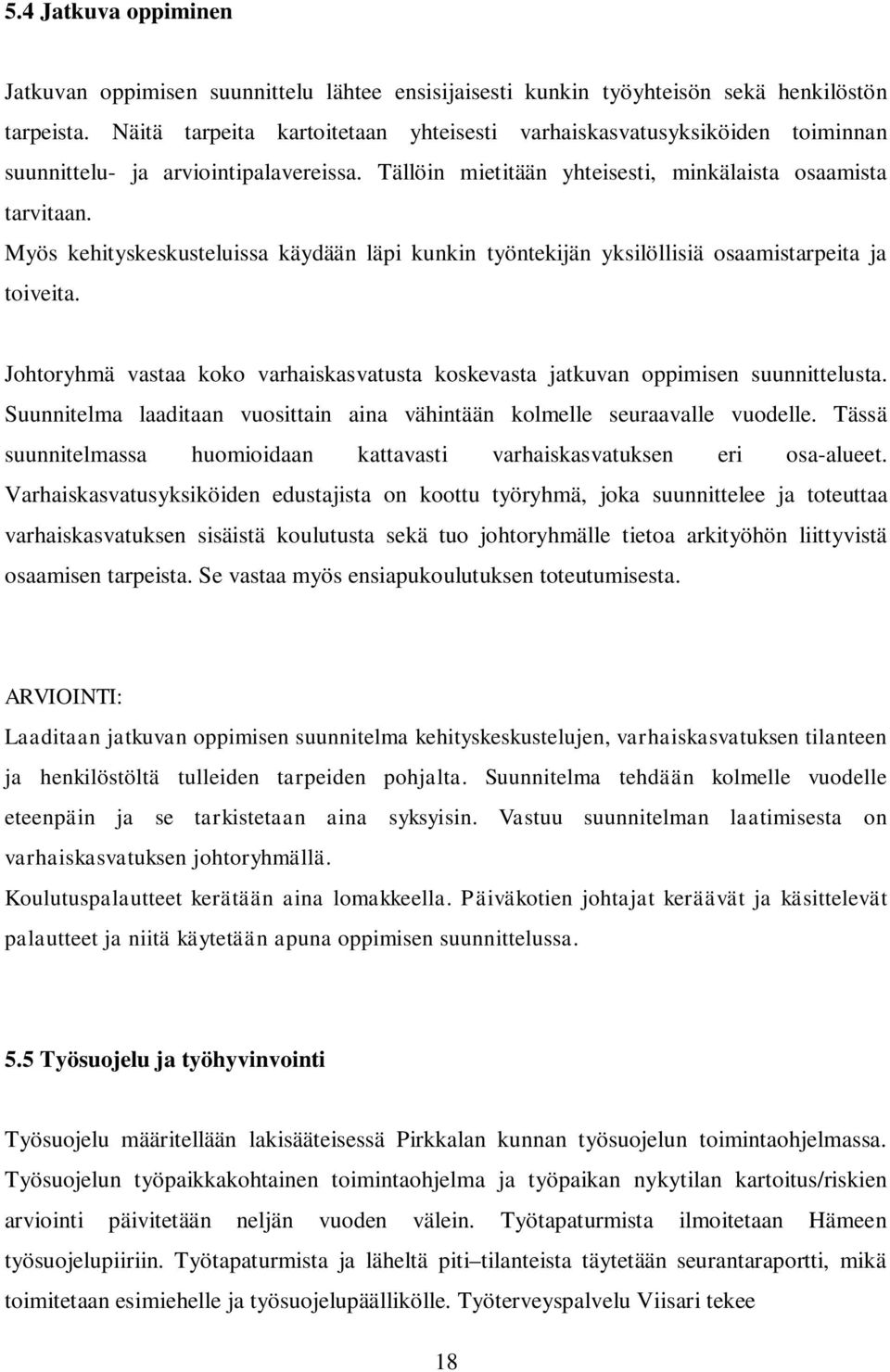 5.4 Jatkuva oppiminen

Jatkuvan oppimisen suunnittelu lähtee ensisijaisesti kunkin työyhteisön sekä henkilöstön tarpeista. Näitä tarpeita kartoitetaan yhteisesti varhaiskasvatusyksiköiden toiminnan suunnittelu- ja arviointipalavereissa. Tällöin mietitään yhteisesti, minkälaista osaamista tarvitaan.
Myös kehityskeskusteluissa käydään läpi kunkin työntekijän yksilöllisiä osaamistarpeita ja toiveita.

Johtoryhmä vastaa koko varhaiskasvatusta koskevasta jatkuvan oppimisen suunnittelusta. Suunnitelma laaditaan vuosittain aina vähintään kolmelle seuraavalle vuodelle. Tässä suunnitelmassa huomioidaan kattavasti varhaiskasvatuksen eri osa-alueet. Varhaiskasvatusyksiköiden edustajista on koottu työryhmä, joka suunnittelee ja toteuttaa varhaiskasvatuksen sisäistä koulutusta sekä tuo johtoryhmälle tietoa arkityöhön liittyvistä osaamisen tarpeista. Se vastaa myös ensiapukoulutuksen toteutumisesta.

ARVIOINTI:
Laaditaan jatkuvan oppimisen suunnitelma kehityskeskustelujen, varhaiskasvatuksen tilanteen ja henkilöstöltä tulleiden tarpeiden pohjalta. Suunnitelma tehdään kolmelle vuodelle eteenpäin ja se tarkistetaan aina syksyisin. Vastuu suunnitelman laatimisesta on varhaiskasvatuksen johtoryhmällä.
Koulutuspalautteet kerätään aina lomakkeella. Päiväkotien johtajat keräävät ja käsittelevät palautteet ja niitä käytetään apuna oppimisen suunnittelussa.

5.5 Työsuojelu ja työhyvinvointi

Työsuojelu määritellään lakisääteisessä Pirkkalan kunnan työsuojelun toimintaohjelmassa. Työsuojelun työpaikkakohtainen toimintaohjelma ja työpaikan nykytilan kartoitus/riskien arviointi päivitetään neljän vuoden välein. Työtapaturmista ilmoitetaan Hämeen työsuojelupiiriin. Työtapaturmista ja läheltä piti–tilanteista täytetään seurantaraportti, mikä toimitetaan esimiehelle ja työsuojelupäällikölle. Työterveyspalvelu Viisari tekee

18